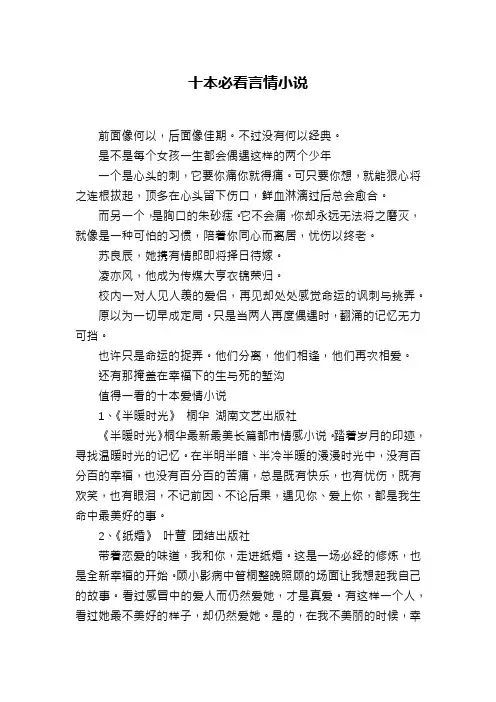 十本必看言情小说

前面像何以，后面像佳期。不过没有何以经典。

是不是每个女孩一生都会偶遇这样的两个少年

一个是心头的刺，它要你痛你就得痛。可只要你想，就能狠心将之连根拔起，顶多在心头留下伤口，鲜血淋漓过后总会愈合。

而另一个，是胸口的朱砂痣，它不会痛，你却永远无法将之磨灭，就像是一种可怕的习惯，陪着你同心而离居，忧伤以终老。

苏良辰，她携有情郎即将择日待嫁。

凌亦风，他成为传媒大亨衣锦荣归。

校内一对人见人羡的爱侣，再见却处处感觉命运的讽刺与挑弄。

原以为一切早成定局。只是当两人再度偶遇时，翻涌的记忆无力可挡。

也许只是命运的捉弄。他们分离，他们相逢，他们再次相爱。

还有那掩盖在幸福下的生与死的堑沟

值得一看的十本爱情小说

1、《半暖时光》 桐华 湖南文艺出版社

《半暖时光》桐华最新最美长篇都市情感小说，踏着岁月的印迹，寻找温暖时光的记忆。在半明半暗、半冷半暖的漫漫时光中，没有百分百的幸福，也没有百分百的苦痛，总是既有快乐，也有忧伤，既有欢笑，也有眼泪，不记前因、不论后果，遇见你、爱上你，都是我生命中最美好的事。

2、《纸婚》 叶萱 团结出版社

带着恋爱的味道，我和你，走进纸婚。这是一场必经的修炼，也是全新幸福的开始。顾小影病中管桐整晚照顾的场面让我想起我自己的故事。看过感冒中的爱人而仍然爱她，才是真爱。有这样一个人，看过她最不美好的样子，却仍然爱她。是的，在我不美丽的时候，幸